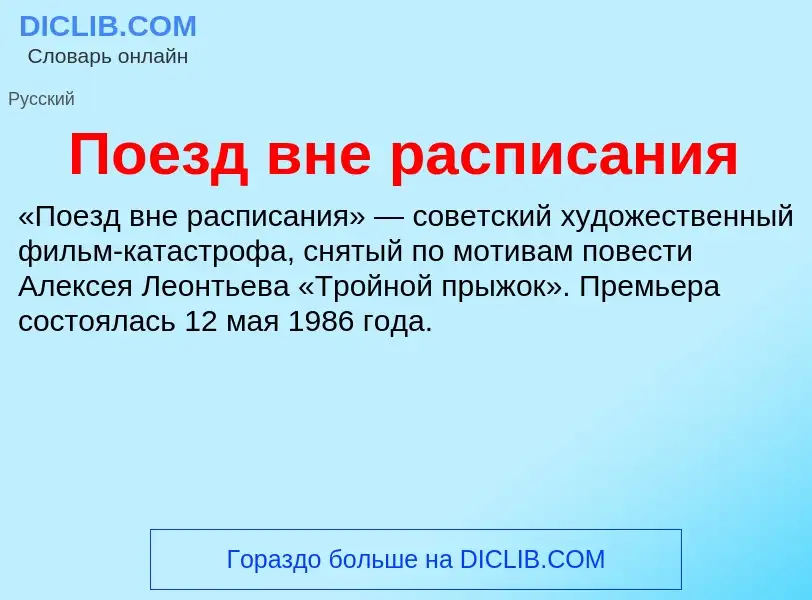 DICLIB.COM
Словарь онлайн

Русский

Поезд вне расписания

«Поезд вне расписания» — советский художественный фильм-катастрофа, снятый по мотивам повести Алексея Леонтьева «Тройной прыжок». Премьера состоялась 12 мая 1986 года.

Гораздо больше на DICLIB.COM